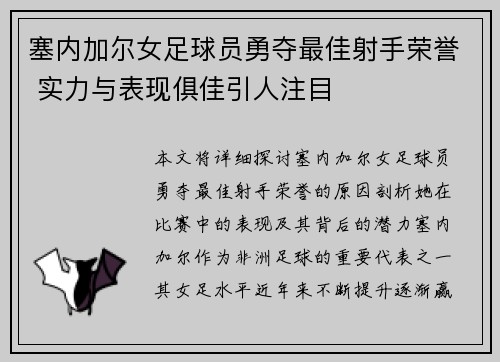 塞内加尔女足球员勇夺最佳射手荣誉 实力与表现俱佳引人注目

本文将详细探讨塞内加尔女足球员勇夺最佳射手荣誉的原因剖析她在比赛中的表现及其背后的潜力塞内加尔作为非洲足球的重要代表之一其女足水平近年来不断提升逐渐赢